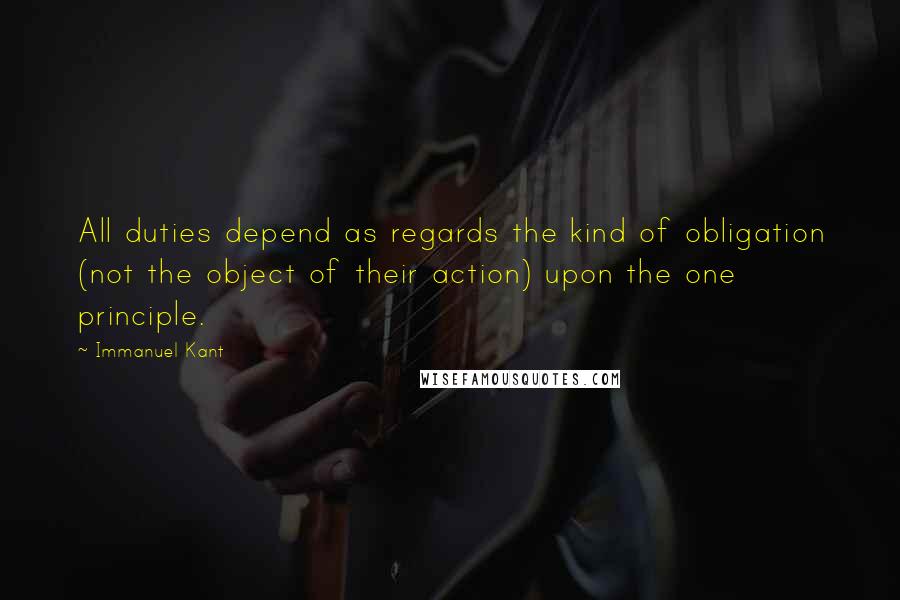 All duties depend as regards the kind of obligation (not the object of their action) upon the one principle.

~ Immanuel Kant

WISEFAMOUSQUOTES.COM